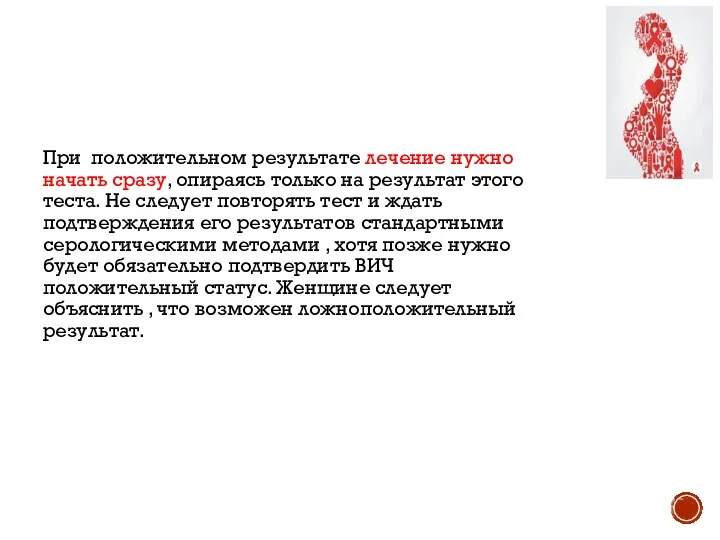 При положительном результате лечение нужно начать сразу, опираясь только на результат этого теста. Не следует повторять тест и ждать подтверждения его результатов стандартными серологическими методами , хотя позже нужно будет обязательно подтвердить ВИЧ положительный статус. Женщине следует объяснить , что возможен ложноположительный результат.